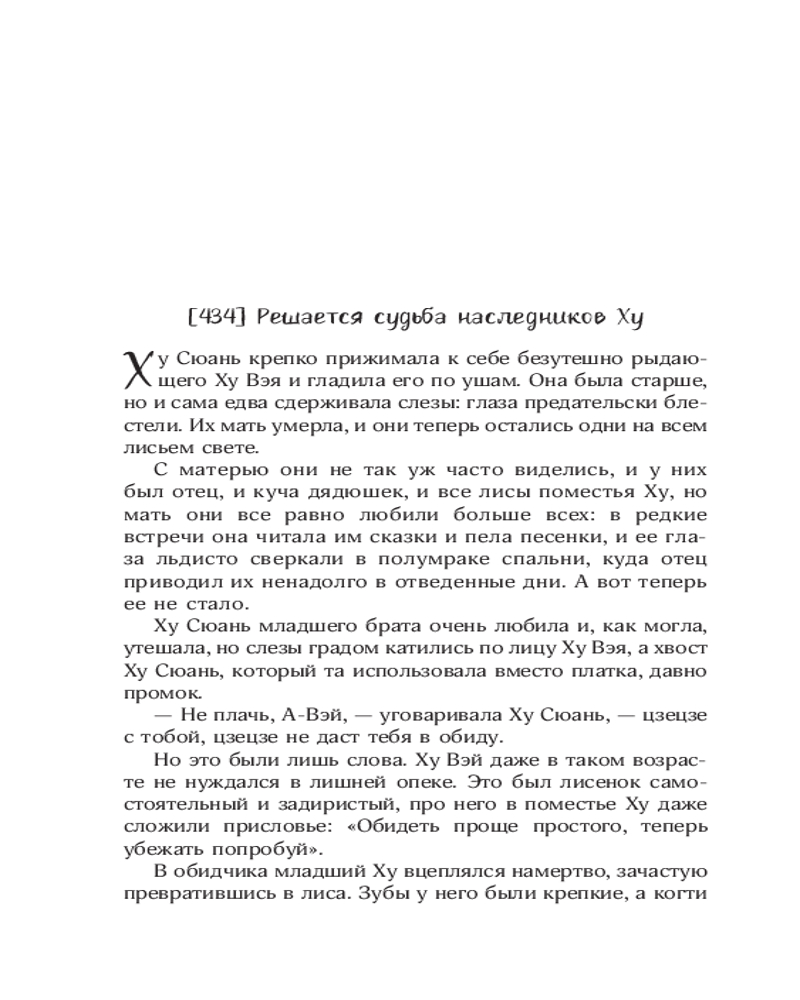 [434] Решается судьба наследников Ху

Ху Сюань крепко прижимала к себе безутешно рыдающего Ху Вэя и гладила его по ушам. Она была старше, но и сама едва сдерживала слезы: глаза предательски блестели. Их мать умерла, и они теперь остались одни на всем лисьем свете.

С матерью они не так уж часто виделись, и у них был отец, и куча дядюшек, и все лисы поместья Ху, но мать они все равно любили больше всех: в редкие встречи она читала им сказки и пела песенки, и ее глаза льдисто сверкали в полумраке спальни, куда отец приводил их ненадолго в отведенные дни. А вот теперь ее не стало.

Ху Сюань младшего брата очень любила и, как могла, утешала, но слезы градом катились по лицу Ху Вэя, а хвост Ху Сюань, который та использовала вместо платка, давно промок.

— Не плачь, А-Вэй, — уговаривала Ху Сюань, — цзецзе с тобой, цзецзе не даст тебя в обиду.

Но это были лишь слова. Ху Вэй даже в таком возрасте не нуждался в лишней опеке. Это был лисенок самостоятельный и задиристый, про него в поместье Ху даже сложили присловье: «Обидеть проще простого, теперь убежать попробуй».

В обидчика младший Ху вцеплялся намертво, зачастую превратившись в лиса. Зубы у него были крепкие, а когти